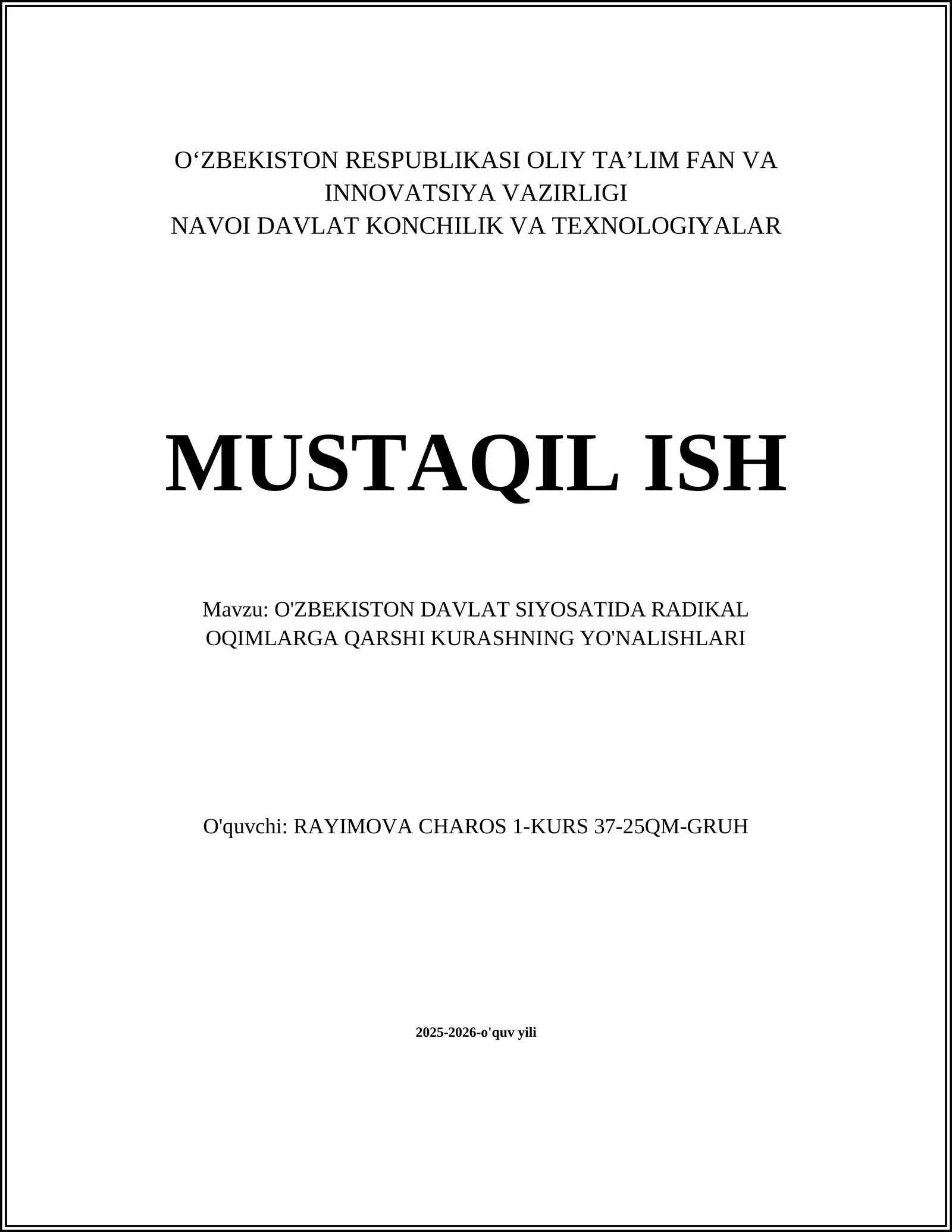 O‘ZBEKISTON RESPUBLIKASI OLIY TA’LIM FAN VA INNOVATSIYA VAZIRLIGI
NAVOI DAVLAT KONCHILIK VA TEXNOLOGIYALAR

MUSTAQIL ISH

Mavzu: O'ZBEKISTON DAVLAT SIYOSATIDA RADIKAL OQIMLARGA QARSHI KURASHNING YO'NALISHLARI

O'quvchi: RAYIMOVA CHAROS 1-KURS 37-25QM-GRUH

2025-2026-o'quv yili